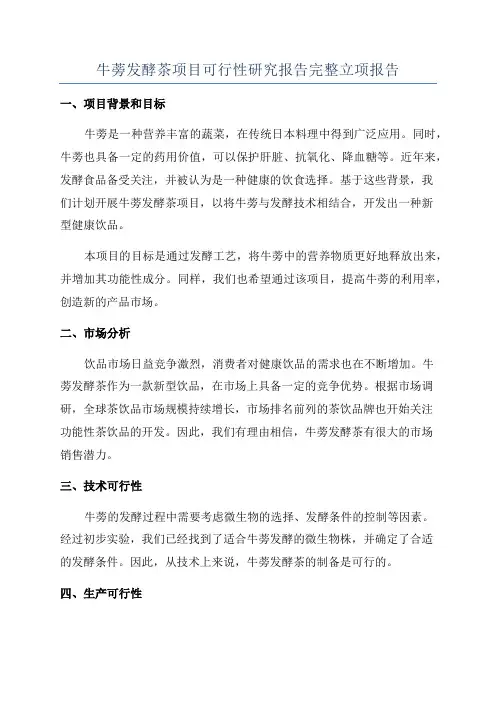 牛蒡发酵茶项目可行性研究报告完整立项报告

一、项目背景和目标

牛蒡是一种营养丰富的蔬菜，在传统日本料理中得到广泛应用。同时，牛蒡也具备一定的药用价值，可以保护肝脏、抗氧化、降血糖等。近年来，发酵食品备受关注，并被认为是一种健康的饮食选择。基于这些背景，我们计划开展牛蒡发酵茶项目，以将牛蒡与发酵技术相结合，开发出一种新型健康饮品。

本项目的目标是通过发酵工艺，将牛蒡中的营养物质更好地释放出来，并增加其功能性成分。同样，我们也希望通过该项目，提高牛蒡的利用率，创造新的产品市场。

二、市场分析

饮品市场日益竞争激烈，消费者对健康饮品的需求也在不断增加。牛蒡发酵茶作为一款新型饮品，在市场上具备一定的竞争优势。根据市场调研，全球茶饮品市场规模持续增长，市场排名前列的茶饮品牌也开始关注功能性茶饮品的开发。因此，我们有理由相信，牛蒡发酵茶有很大的市场销售潜力。

三、技术可行性

牛蒡的发酵过程中需要考虑微生物的选择、发酵条件的控制等因素。经过初步实验，我们已经找到了适合牛蒡发酵的微生物株，并确定了合适的发酵条件。因此，从技术上来说，牛蒡发酵茶的制备是可行的。

四、生产可行性